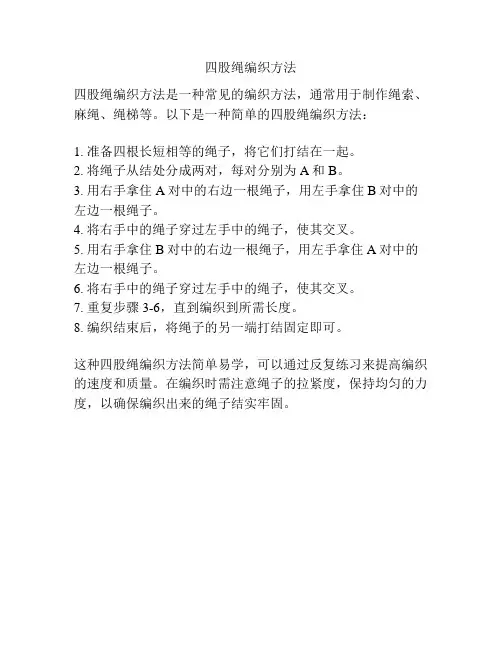 四股绳编织方法

四股绳编织方法是一种常见的编织方法，通常用于制作绳索、麻绳、绳梯等。以下是一种简单的四股绳编织方法：

1. 准备四根长短相等的绳子，将它们打结在一起。
2. 将绳子从结处分成两对，每对分别为 A 和 B。
3. 用右手拿住 A 对中的右边一根绳子，用左手拿住 B 对中的左边一根绳子。
4. 将右手中的绳子穿过左手中的绳子，使其交叉。
5. 用右手拿住 B 对中的右边一根绳子，用左手拿住 A 对中的左边一根绳子。
6. 将右手中的绳子穿过左手中的绳子，使其交叉。
7. 重复步骤 3-6，直到编织到所需长度。
8. 编织结束后，将绳子的另一端打结固定即可。

这种四股绳编织方法简单易学，可以通过反复练习来提高编织的速度和质量。在编织时需注意绳子的拉紧度，保持均匀的力度，以确保编织出来的绳子结实牢固。